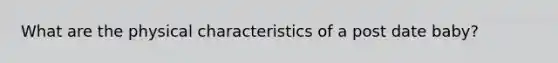 What are the physical characteristics of a post date baby?